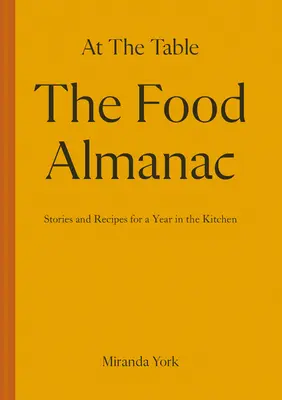 At The Table

The Food Almanac

Stories and Recipes for a Year in the Kitchen

Miranda York